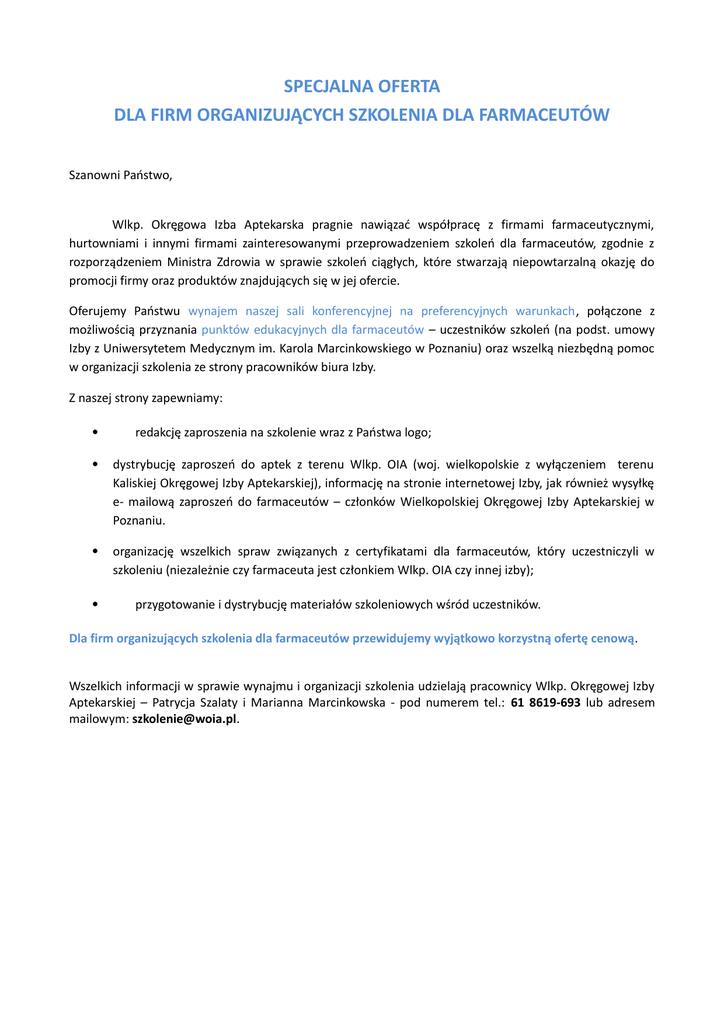 SPECJALNA OFERTA
DLA FIRM ORGANIZUJĄCYCH SZKOLENIA DLA FARMACEUTÓW

Szanowni Państwo,

Wlkp. Okręgowa Izba Aptekarska pragnie nawiązać współpracę z firmami farmaceutycznymi, hurtowniami i innymi firmami zainteresowanymi przeprowadzeniem szkoleń dla farmaceutów, zgodnie z rozporządzeniem Ministra Zdrowia w sprawie szkoleń ciągłych, które stwarzają niepowtarzalną okazję do promocji firmy oraz produktów znajdujących się w jej ofercie.

Oferujemy Państwu wynajem naszej sali konferencyjnej na preferencyjnych warunkach, połączone z możliwością przyznania punktów edukacyjnych dla farmaceutów – uczestników szkoleń (na podst. umowy Izby z Uniwersytetem Medycznym im. Karola Marcinkowskiego w Poznaniu) oraz wszelką niezbędną pomoc w organizacji szkolenia ze strony pracowników biura Izby.

Z naszej strony zapewniamy:

• redakcję zaproszenia na szkolenie wraz z Państwa logo;

• dystrybucję zaproszeń do aptek z terenu Wlkp. OIA (woj. wielkopolskie z wyłączeniem terenu Kaliskiej Okręgowej Izby Aptekarskiej), informację na stronie internetowej Izby, jak również wysyłkę e- mailową zaproszeń do farmaceutów – członków Wielkopolskiej Okręgowej Izby Aptekarskiej w Poznaniu.

• organizację wszelkich spraw związanych z certyfikatami dla farmaceutów, który uczestniczyli w szkoleniu (niezależnie czy farmaceuta jest członkiem Wlkp. OIA czy innej izby);

• przygotowanie i dystrybucję materiałów szkoleniowych wśród uczestników.

Dla firm organizujących szkolenia dla farmaceutów przewidujemy wyjątkowo korzystną ofertę cenową.

Wszelkich informacji w sprawie wynajmu i organizacji szkolenia udzielają pracownicy Wlkp. Okręgowej Izby Aptekarskiej – Patrycja Szalaty i Marianna Marcinkowska - pod numerem tel.: 61 8619-693 lub adresem mailowym: szkolenie@woia.pl.